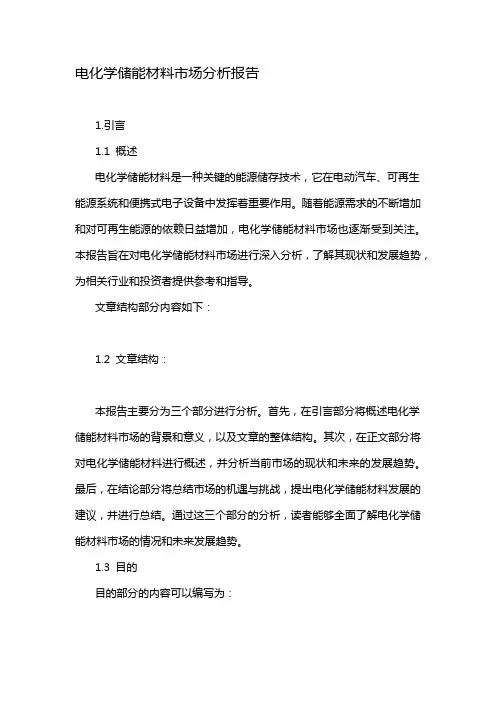 电化学储能材料市场分析报告

1.引言

1.1 概述

电化学储能材料是一种关键的能源储存技术，它在电动汽车、可再生能源系统和便携式电子设备中发挥着重要作用。随着能源需求的不断增加和对可再生能源的依赖日益增加，电化学储能材料市场也逐渐受到关注。本报告旨在对电化学储能材料市场进行深入分析，了解其现状和发展趋势，为相关行业和投资者提供参考和指导。

文章结构部分内容如下：

1.2 文章结构：

本报告主要分为三个部分进行分析。首先，在引言部分将概述电化学储能材料市场的背景和意义，以及文章的整体结构。其次，在正文部分将对电化学储能材料进行概述，并分析当前市场的现状和未来的发展趋势。最后，在结论部分将总结市场的机遇与挑战，提出电化学储能材料发展的建议，并进行总结。通过这三个部分的分析，读者能够全面了解电化学储能材料市场的情况和未来发展趋势。

1.3 目的

目的部分的内容可以编写为：